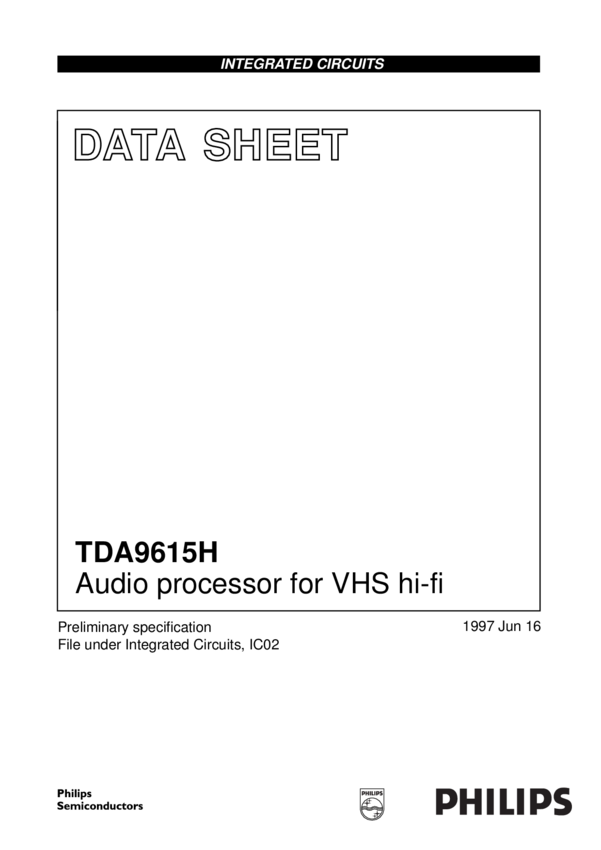 INTEGRATED CIRCUITS

DATA SHEET

TDA9615H
Audio processor for VHS hi-fi

Preliminary specification
File under Integrated Circuits, IC02

1997 Jun 16

Philips
Semiconductors

PHILIPS